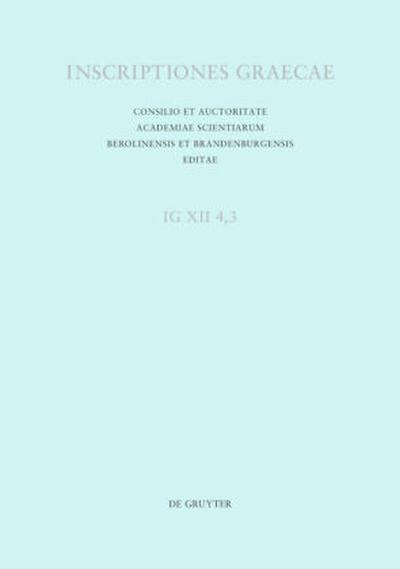 INSCRIPTIONES GRAECAE

CONSILIO ET AUCTORITATE
ACADEMIAE SCIENTIARUM
BEROLINENSIS ET BRANDENBURGENSIS
EDITAE

IG XII 4,3

DE GRUYTER